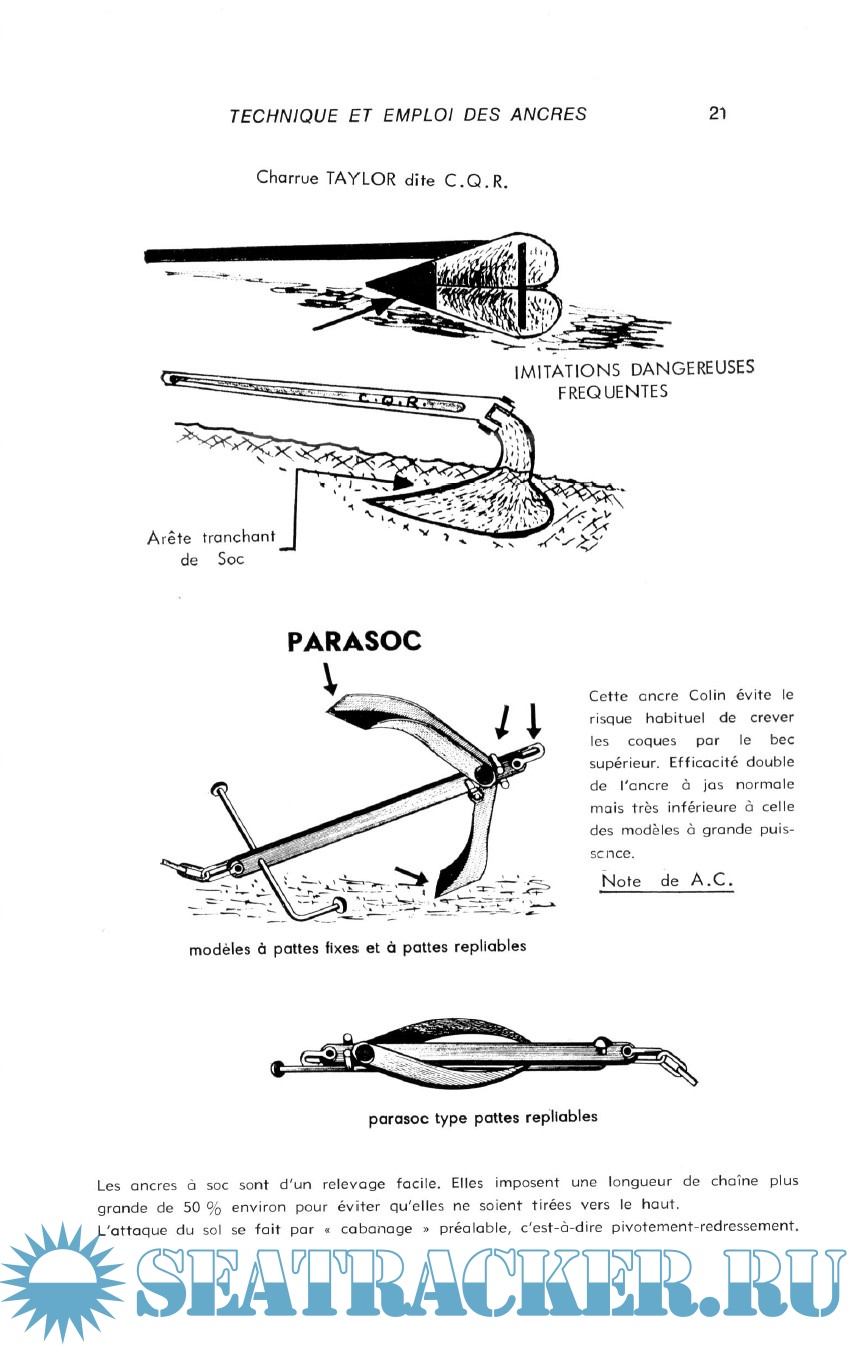 TECHNIQUE ET EMPLOI DES ANCRES 21

Charrue TAYLOR dite C.Q.R.

IMITATIONS DANGEREUSES FREQUENTES

C.Q.R.

Arête tranchant de Soc

PARASOC

Cette ancre Colin évite le risque habituel de crever les coques par le bec supérieur. Efficacité double de l'ancre à jas normale mais très inférieure à celle des modèles à grande puissance.

Note de A.C.

modèles à pattes fixes et à pattes repliables

parasoc type pattes repliables

Les ancres à soc sont d'un relevage facile. Elles imposent une longueur de chaîne plus grande de 50 % environ pour éviter qu'elles ne soient tirées vers le haut.
L'attaque du sol se fait par « cabanage » préalable, c'est-à-dire pivotement-redressement.

SEATRACKER.RU